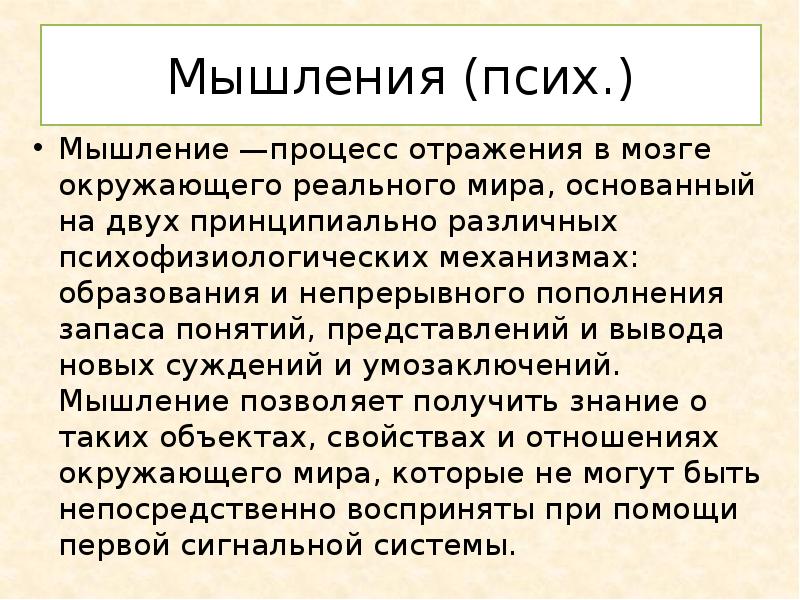 Мышления (псих.)

• Мышление —процесс отражения в мозге окружающего реального мира, основанный на двух принципиально различных психофизиологических механизмах: образования и непрерывного пополнения запаса понятий, представлений и вывода новых суждений и умозаключений. Мышление позволяет получить знание о таких объектах, свойствах и отношениях окружающего мира, которые не могут быть непосредственно восприняты при помощи первой сигнальной системы.